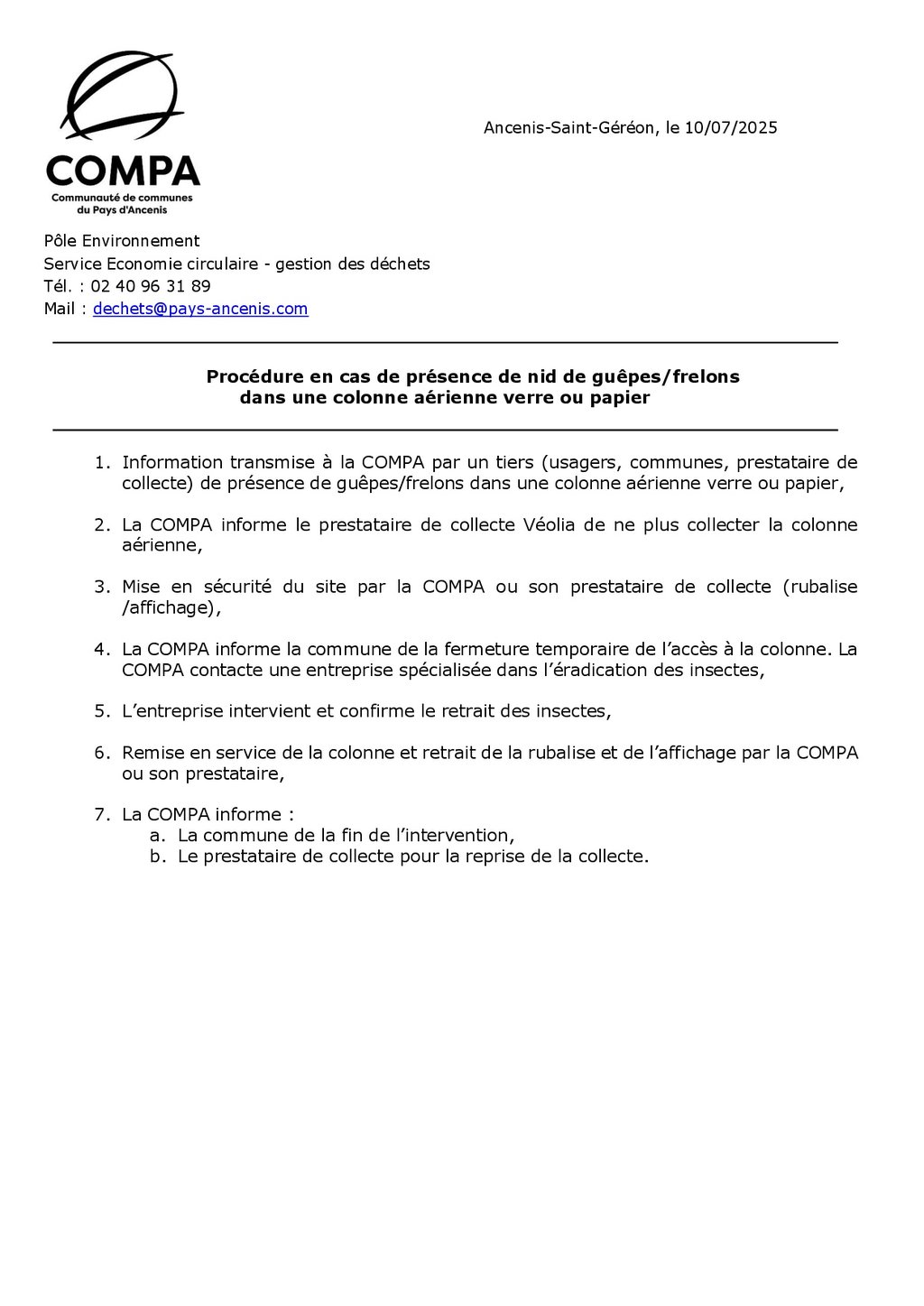 COMPA
Communauté de communes du Pays d'Ancenis

Ancenis-Saint-Géréon, le 10/07/2025

Pôle Environnement
Service Economie circulaire - gestion des déchets
Tél. : 02 40 96 31 89
Mail : dechets@pays-ancenis.com

Procédure en cas de présence de nid de guêpes/frelons dans une colonne aérienne verre ou papier

1. Information transmise à la COMPA par un tiers (usagers, communes, prestataire de collecte) de présence de guêpes/frelons dans une colonne aérienne verre ou papier,

2. La COMPA informe le prestataire de collecte Véolia de ne plus collecter la colonne aérienne,

3. Mise en sécurité du site par la COMPA ou son prestataire de collecte (rubalise /affichage),

4. La COMPA informe la commune de la fermeture temporaire de l'accès à la colonne. La COMPA contacte une entreprise spécialisée dans l'éradication des insectes,

5. L'entreprise intervient et confirme le retrait des insectes,

6. Remise en service de la colonne et retrait de la rubalise et de l'affichage par la COMPA ou son prestataire,

7. La COMPA informe :
a. La commune de la fin de l'intervention,
b. Le prestataire de collecte pour la reprise de la collecte.